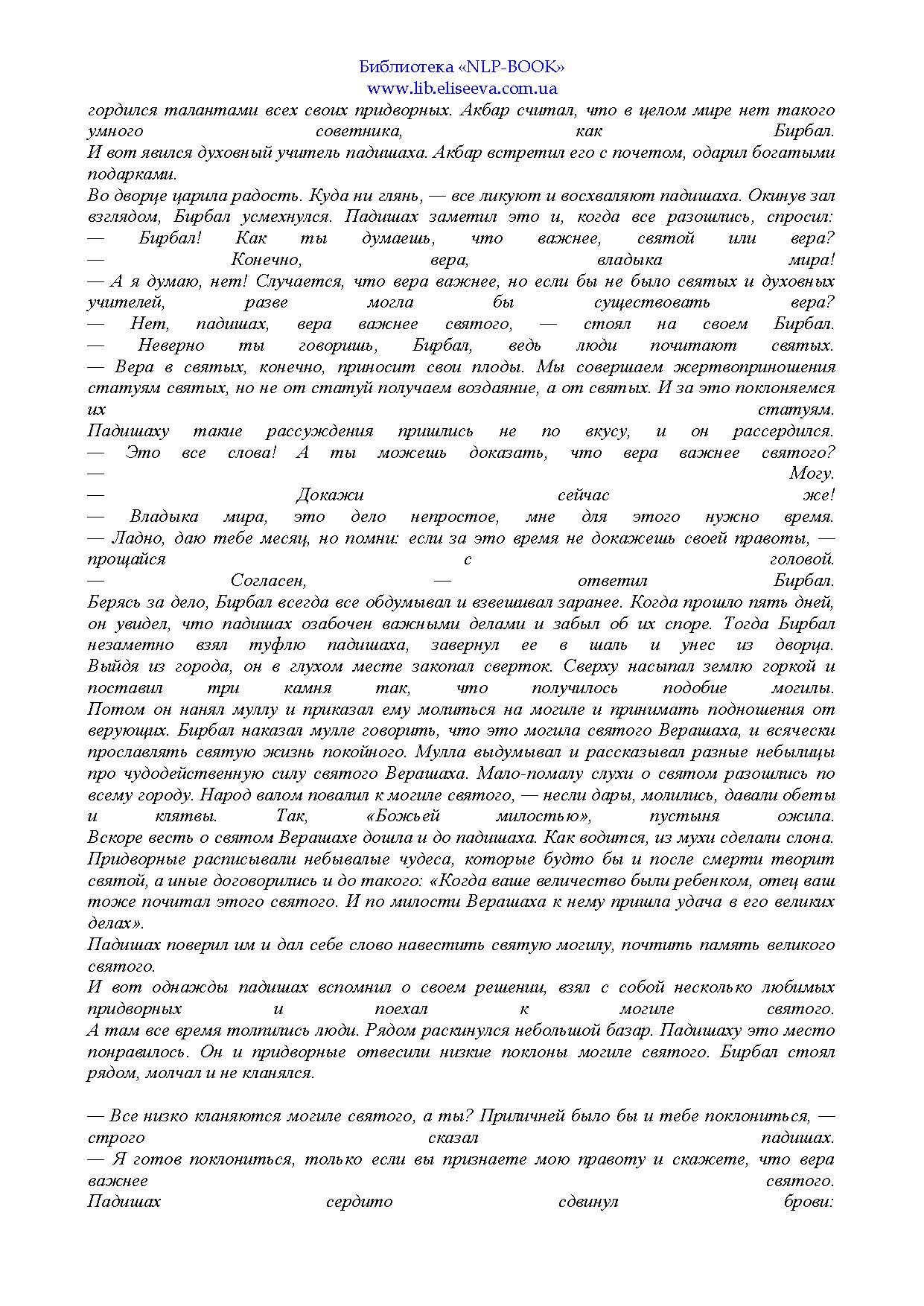 Библиотека «NLP-BOOK»
www.lib.eliseeva.com.ua

гордился талантами всех своих придворных. Акбар считал, что в целом мире нет такого умного советника, как Бирбал.
И вот явился духовный учитель падишаха. Акбар встретил его с почетом, одарил богатыми подарками.
Во дворце царила радость. Куда ни глянь, — все ликуют и восхваляют падишаха. Окинув зал взглядом, Бирбал усмехнулся. Падишах заметил это и, когда все разошлись, спросил:
— Бирбал! Как ты думаешь, что важнее, святой или вера?
— Конечно, вера, владыка мира!
— А я думаю, нет! Случается, что вера важнее, но если бы не было святых и духовных учителей, разве могла бы существовать вера?
— Нет, падишах, вера важнее святого, — стоял на своем Бирбал.
— Неверно ты говоришь, Бирбал, ведь люди почитают святых.
— Вера в святых, конечно, приносит свои плоды. Мы совершаем жертвоприношения статуям святых, но не от статуй получаем воздаяние, а от святых. И за это поклоняемся их статуям.
Падишаху такие рассуждения пришлись не по вкусу, и он рассердился.
— Это все слова! А ты можешь доказать, что вера важнее святого?
— Могу.
— Докажи сейчас же!
— Владыка мира, это дело непростое, мне для этого нужно время.
— Ладно, даю тебе месяц, но помни: если за это время не докажешь своей правоты, — прощайся с головой.
— Согласен, — ответил Бирбал.
Берясь за дело, Бирбал всегда все обдумывал и взвешивал заранее. Когда прошло пять дней, он увидел, что падишах озабочен важными делами и забыл об их споре. Тогда Бирбал незаметно взял туфлю падишаха, завернул ее в шаль и унес из дворца.
Выйдя из города, он в глухом месте закопал сверток. Сверху насыпал землю горкой и поставил три камня так, что получилось подобие могилы.
Потом он нанял муллу и приказал ему молиться на могиле и принимать подношения от верующих. Бирбал наказал мулле говорить, что это могила святого Верашаха, и всячески прославлять святую жизнь покойного. Мулла выдумывал и рассказывал разные небылицы про чудодейственную силу святого Верашаха. Мало-помалу слухи о святом разошлись по всему городу. Народ валом повалил к могиле святого, — несли дары, молились, давали обеты и клятвы. Так, «Божьей милостью», пустыня ожила.
Вскоре весть о святом Верашахе дошла и до падишаха. Как водится, из мухи сделали слона. Придворные расписывали небывалые чудеса, которые будто бы и после смерти творит святой, а иные договорились и до такого: «Когда ваше величество были ребенком, отец ваш тоже почитал этого святого. И по милости Верашаха к нему пришла удача в его великих делах».
Падишах поверил им и дал себе слово навестить святую могилу, почтить память великого святого.
И вот однажды падишах вспомнил о своем решении, взял с собой несколько любимых придворных и поехал к могиле святого.
А там все время толпились люди. Рядом раскинулся небольшой базар. Падишаху это место понравилось. Он и придворные отвесили низкие поклоны могиле святого. Бирбал стоял рядом, молчал и не кланялся.

— Все низко кланяются могиле святого, а ты? Приличней было бы и тебе поклониться, — строго сказал падишах.
— Я готов поклониться, только если вы признаете мою правоту и скажете, что вера важнее святого.
Падишах сердито сдвинул брови: